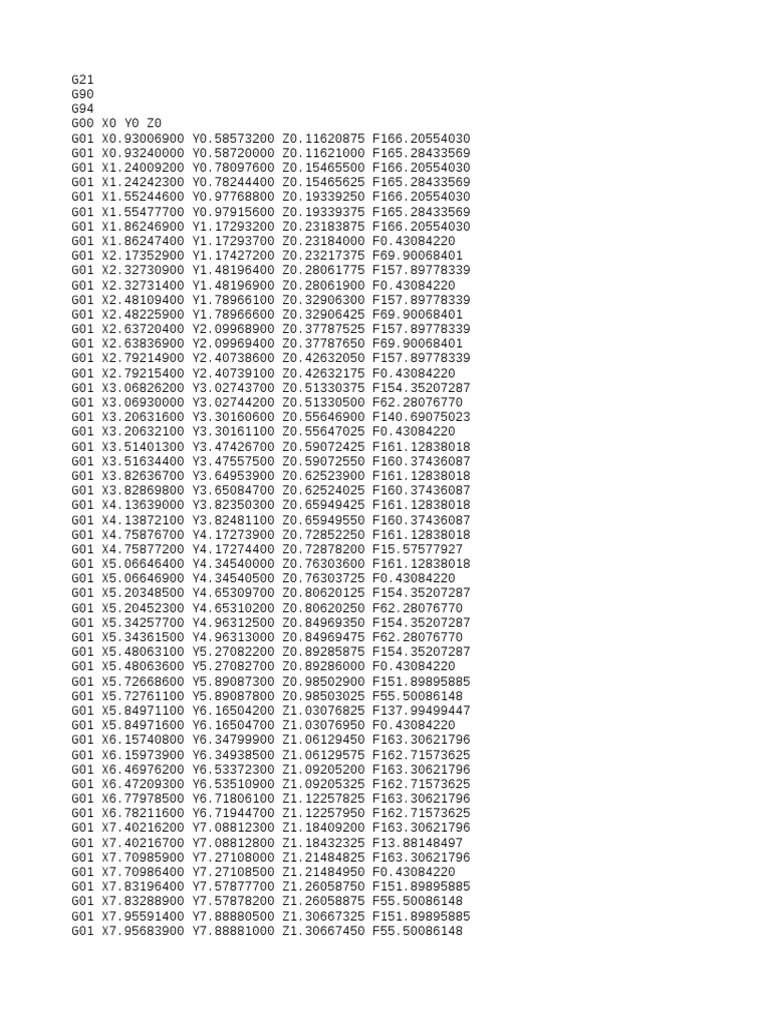 G21
G90
G94
G00 X0 Y0 Z0
G01 X0.93006900 Y0.58573200 Z0.11620875 F166.20554030
G01 X0.93240000 Y0.58720000 Z0.11621000 F165.28433569
G01 X1.24009200 Y0.78097600 Z0.15465500 F166.20554030
G01 X1.24242300 Y0.78244400 Z0.15465625 F165.28433569
G01 X1.55244600 Y0.97768800 Z0.19339250 F166.20554030
G01 X1.55477700 Y0.97915600 Z0.19339375 F165.28433569
G01 X1.86246900 Y1.17293200 Z0.23183875 F166.20554030
G01 X1.86247400 Y1.17293700 Z0.23184000 F0.43084220
G01 X2.17352900 Y1.17427200 Z0.23217375 F69.90068401
G01 X2.32730900 Y1.48196400 Z0.28061775 F157.89778339
G01 X2.32731400 Y1.48196900 Z0.28061900 F0.43084220
G01 X2.48109400 Y1.78966100 Z0.32906300 F157.89778339
G01 X2.48225900 Y1.78966600 Z0.32906425 F69.90068401
G01 X2.63720400 Y2.09968900 Z0.37787525 F157.89778339
G01 X2.63836900 Y2.09969400 Z0.37787650 F69.90068401
G01 X2.79214900 Y2.40738600 Z0.42632050 F157.89778339
G01 X2.79215400 Y2.40739100 Z0.42632175 F0.43084220
G01 X3.06826200 Y3.02743700 Z0.51330375 F154.35207287
G01 X3.06930000 Y3.02744200 Z0.51330500 F62.28076770
G01 X3.20631600 Y3.30160600 Z0.55646900 F140.69075023
G01 X3.20632100 Y3.30161100 Z0.55647025 F0.43084220
G01 X3.51401300 Y3.47426700 Z0.59072425 F161.12838018
G01 X3.51634400 Y3.47557500 Z0.59072550 F160.37436087
G01 X3.82636700 Y3.64953900 Z0.62523900 F161.12838018
G01 X3.82869800 Y3.65084700 Z0.62524025 F160.37436087
G01 X4.13639000 Y3.82350300 Z0.65949425 F161.12838018
G01 X4.13872100 Y3.82481100 Z0.65949550 F160.37436087
G01 X4.75876700 Y4.17273900 Z0.72852250 F161.12838018
G01 X4.75877200 Y4.17274400 Z0.72878200 F15.57577927
G01 X5.06646400 Y4.34540000 Z0.76303600 F161.12838018
G01 X5.06646900 Y4.34540500 Z0.76303725 F0.43084220
G01 X5.20348500 Y4.65309700 Z0.80620125 F154.35207287
G01 X5.20452300 Y4.65310200 Z0.80620250 F62.28076770
G01 X5.34257700 Y4.96312500 Z0.84969350 F154.35207287
G01 X5.34361500 Y4.96313000 Z0.84969475 F62.28076770
G01 X5.48063100 Y5.27082200 Z0.89285875 F154.35207287
G01 X5.48063600 Y5.27082700 Z0.89286000 F0.43084220
G01 X5.72668600 Y5.89087300 Z0.98502900 F151.89895885
G01 X5.72761100 Y5.89087800 Z0.98503025 F55.50086148
G01 X5.84971100 Y6.16504200 Z1.03076825 F137.99499447
G01 X5.84971600 Y6.16504700 Z1.03076950 F0.43084220
G01 X6.15740800 Y6.34799900 Z1.06129450 F163.30621796
G01 X6.15973900 Y6.34938500 Z1.06129575 F162.71573625
G01 X6.46976200 Y6.53372300 Z1.09205200 F163.30621796
G01 X6.47209300 Y6.53510900 Z1.09205325 F162.71573625
G01 X6.77978500 Y6.71806100 Z1.12257825 F163.30621796
G01 X6.78211600 Y6.71944700 Z1.12257950 F162.71573625
G01 X7.40216200 Y7.08812300 Z1.18409200 F163.30621796
G01 X7.40216700 Y7.08812800 Z1.18432325 F13.88148497
G01 X7.70985900 Y7.27108000 Z1.21484825 F163.30621796
G01 X7.70986400 Y7.27108500 Z1.21484950 F0.43084220
G01 X7.83196400 Y7.57877700 Z1.26058750 F151.89895885
G01 X7.83288900 Y7.57878200 Z1.26058875 F55.50086148
G01 X7.95591400 Y7.88880500 Z1.30667325 F151.89895885
G01 X7.95683900 Y7.88881000 Z1.30667450 F55.50086148